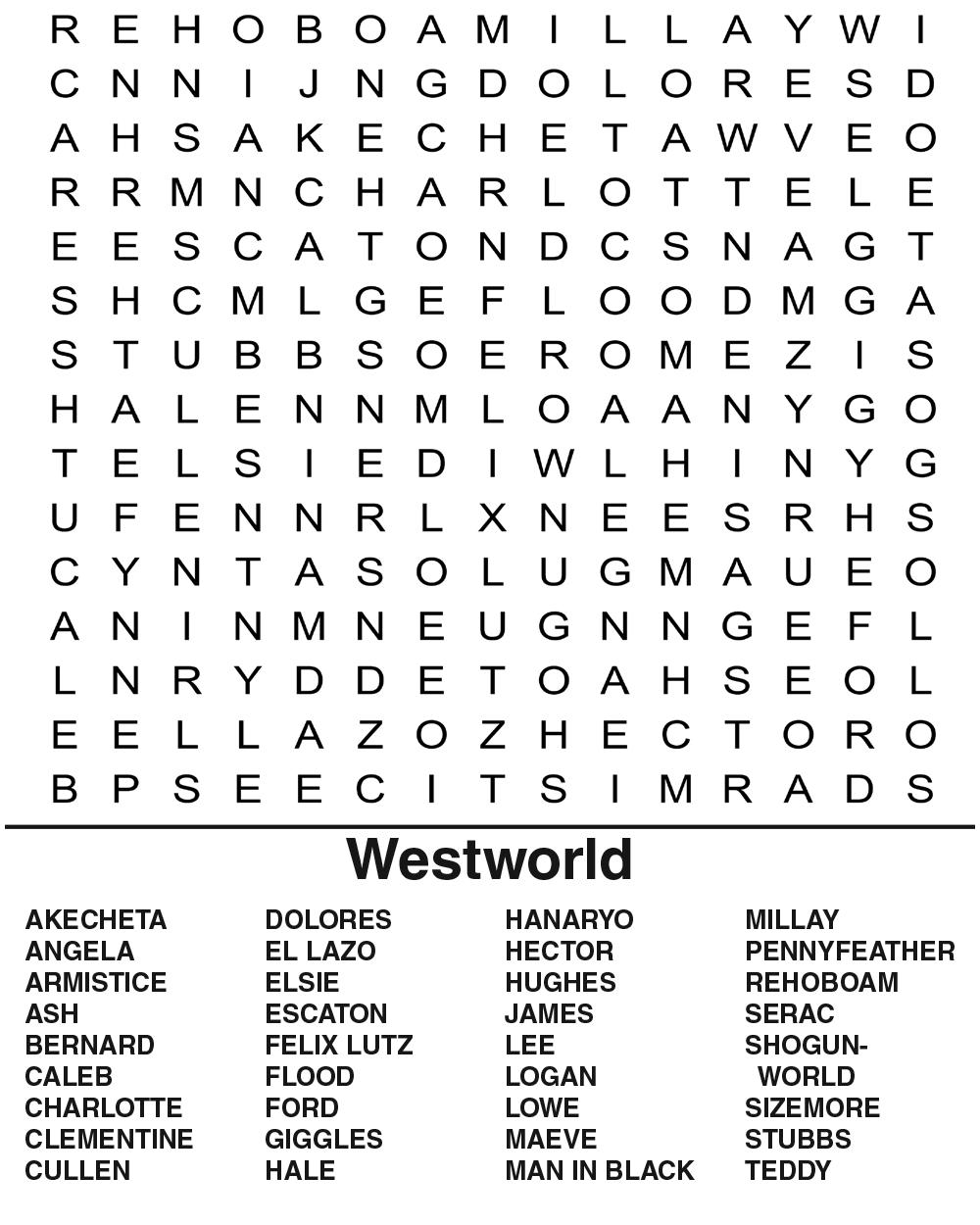 R E H O B O A M I L L A Y W I
C N N I J N G D O L O R E S D
A H S A K E C H E T A W V E O
R R M N C H A R L O T T E L E
E E S C A T O N D C S N A G T
S H C M L G E F L O O D M G A
S T U B B S O E R O M E Z I S
H A L E N N M L O A A N Y G O
T E L S I E D I W L H I N Y G
U F E N N R L X N E E S R H S
C Y N T A S O L U G M A U E O
A N I N M N E U G N N G E F L
L N R Y D D E T O A H S E O L
E E L L A Z O Z H E C T O R O
B P S E E C I T S I M R A D S

Westworld

AKECHETA
ANGELA
ARMISTICE
ASH
BERNARD
CALEB
CHARLOTTE
CLEMENTINE
CULLEN

DOLORES
EL LAZO
ELSIE
ESCATON
FELIX LUTZ
FLOOD
FORD
GIGGLES
HALE

HANARYO
HECTOR
HUGHES
JAMES
LEE
LOGAN
LOWE
MAEVE
MAN IN BLACK

MILLAY
PENNYFEATHER
REHOBOAM
SERAC
SHOGUN-WORLD
SIZEMORE
STUBBS
TEDDY